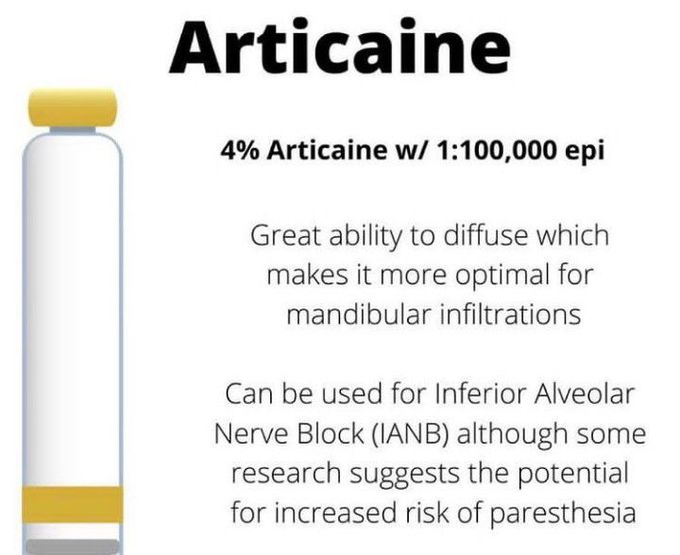 Articaine

4% Articaine w/ 1:100,000 epi

Great ability to diffuse which makes it more optimal for mandibular infiltrations

Can be used for Inferior Alveolar Nerve Block (IANB) although some research suggests the potential for increased risk of paresthesia